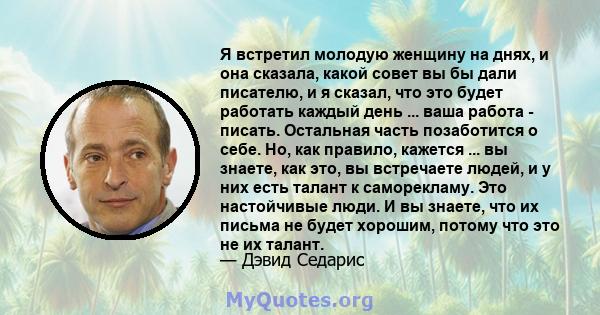 Я встретил молодую женщину на днях, и она сказала, какой совет вы бы дали писателю, и я сказал, что это будет работать каждый день ... ваша работа - писать. Остальная часть позаботится о себе. Но, как правило, кажется ... вы знаете, как это, вы встречаете людей, и у них есть талант к саморекламу. Это настойчивые люди. И вы знаете, что их письма не будет хорошим, потому что это не их талант.
— Дэвид Седарис

MyQuotes.org